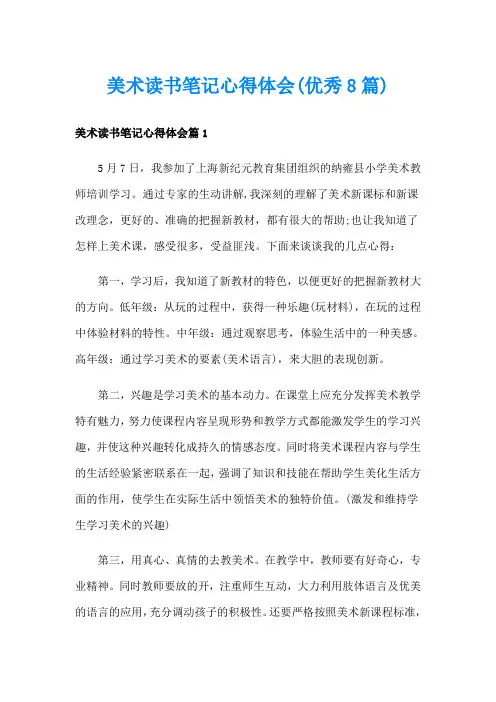 美术读书笔记心得体会(优秀8篇)

美术读书笔记心得体会篇1

5月7日，我参加了上海新纪元教育集团组织的纳雍县小学美术教师培训学习。通过专家的生动讲解,我深刻的理解了美术新课标和新课改理念，更好的、准确的把握新教材，都有很大的帮助;也让我知道了怎样上美术课，感受很多，受益匪浅。下面来谈谈我的几点心得：

第一，学习后，我知道了新教材的特色，以便更好的把握新教材大的方向。低年级：从玩的过程中，获得一种乐趣(玩材料)，在玩的过程中体验材料的特性。中年级：通过观察思考，体验生活中的一种美感。高年级：通过学习美术的要素(美术语言)，来大胆的表现创新。

第二，兴趣是学习美术的基本动力。在课堂上应充分发挥美术教学特有魅力，努力使课程内容呈现形势和教学方式都能激发学生的学习兴趣，并使这种兴趣转化成持久的情感态度。同时将美术课程内容与学生的生活经验紧密联系在一起，强调了知识和技能在帮助学生美化生活方面的作用，使学生在实际生活中领悟美术的独特价值。(激发和维持学生学习美术的兴趣)

第三，用真心、真情的去教美术。在教学中，教师要有好奇心，专业精神。同时教师要放的开，注重师生互动，大力利用肢体语言及优美的语言的应用，充分调动孩子的积极性。还要严格按照美术新课程标准，